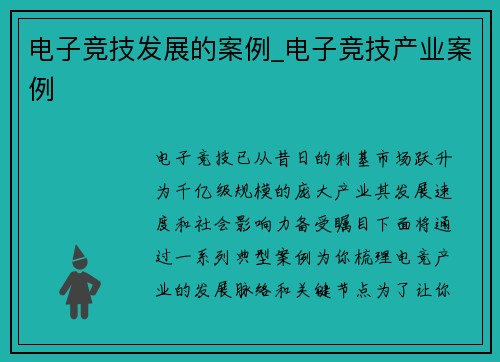 电子竞技发展的案例_电子竞技产业案例

电子竞技已从昔日的利基市场跃升为千亿级规模的庞大产业其发展速度和社会影响力备受瞩目下面将通过一系列典型案例为你梳理电竞产业的发展脉络和关键节点为了让你